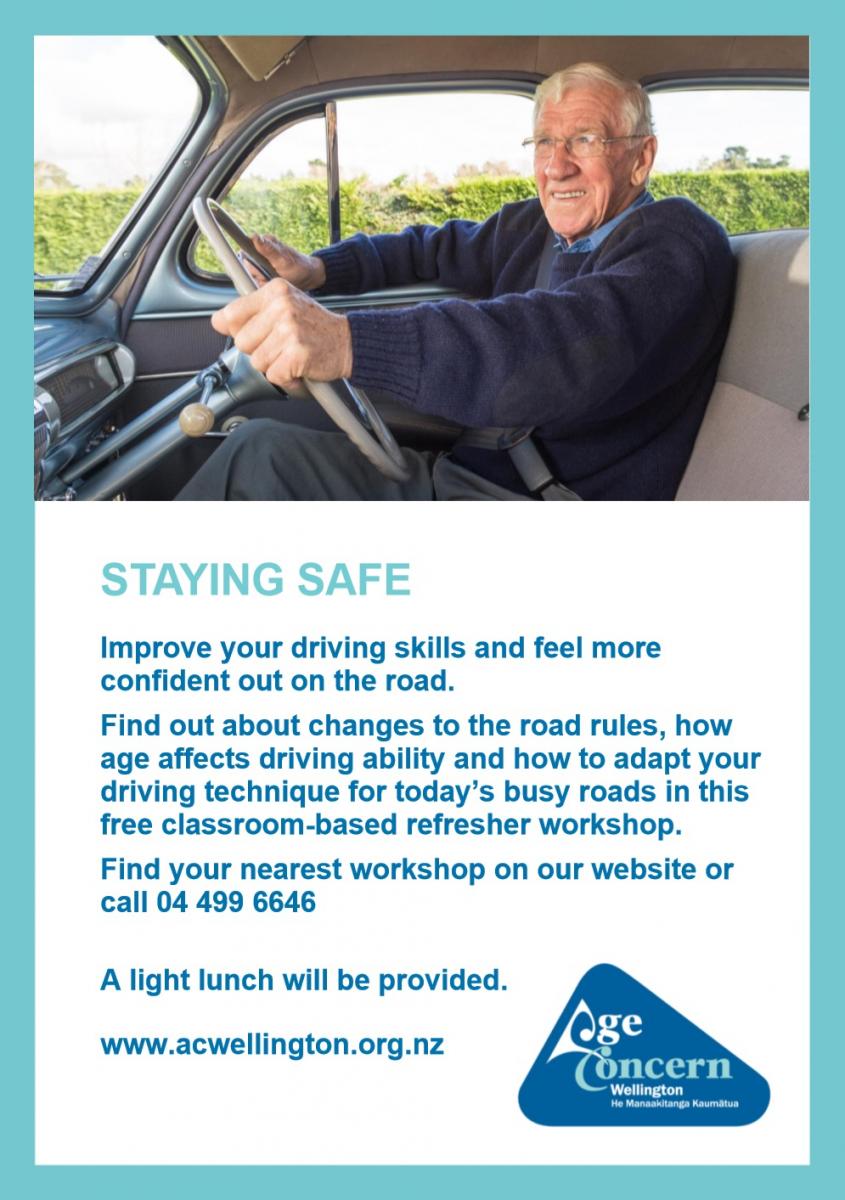 STAYING SAFE

Improve your driving skills and feel more confident out on the road.

Find out about changes to the road rules, how age affects driving ability and how to adapt your driving technique for today's busy roads in this free classroom-based refresher workshop.

Find your nearest workshop on our website or call 04 499 6646

A light lunch will be provided.

www.acwellington.org.nz

Age Concern
Wellington
He Manaakitanga Kaumātua